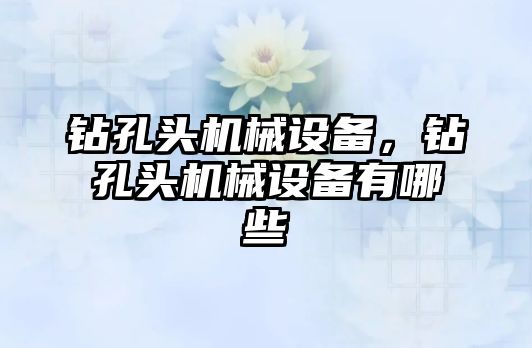 钻孔头机械设备，钻孔头机械设备有哪些